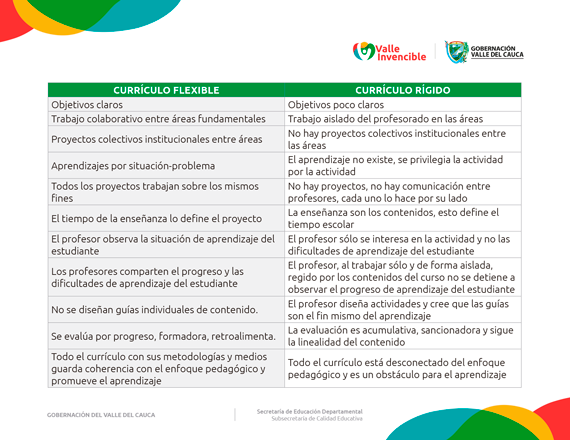 Valle Invencible

GOBERNACIÓN VALLE DEL CAUCA

| CURRÍCULO FLEXIBLE | CURRÍCULO RÍGIDO |
|---|---|
| Objetivos claros | Objetivos poco claros |
| Trabajo colaborativo entre áreas fundamentales | Trabajo aislado del profesorado en las áreas |
| Proyectos colectivos institucionales entre áreas | No hay proyectos colectivos institucionales entre las áreas |
| Aprendizajes por situación-problema | El aprendizaje no existe, se privilegia la actividad por la actividad |
| Todos los proyectos trabajan sobre los mismos fines | No hay proyectos, no hay comunicación entre profesores, cada uno lo hace por su lado |
| El tiempo de la enseñanza lo define el proyecto | La enseñanza son los contenidos, esto define el tiempo escolar |
| El profesor observa la situación de aprendizaje del estudiante | El profesor sólo se interesa en la actividad y no las dificultades de aprendizaje del estudiante |
| Los profesores comparten el progreso y las dificultades de aprendizaje del estudiante | El profesor, al trabajar sólo y de forma aislada, regido por los contenidos del curso no se detiene a observar el progreso de aprendizaje del estudiante |
| No se diseñan guías individuales de contenido. | El profesor diseña actividades y cree que las guías son el fin mismo del aprendizaje |
| Se evalúa por progreso, formadora, retroalimenta. | La evaluación es acumulativa, sancionadora y sigue la linealidad del contenido |
| Todo el currículo con sus metodologías y medios guarda coherencia con el enfoque pedagógico y promueve el aprendizaje | Todo el currículo está desconectado del enfoque pedagógico y es un obstáculo para el aprendizaje |

GOBERNACIÓN DEL VALLE DEL CAUCA

Secretaría de Educación Departamental
Subsecretaría de Calidad Educativa